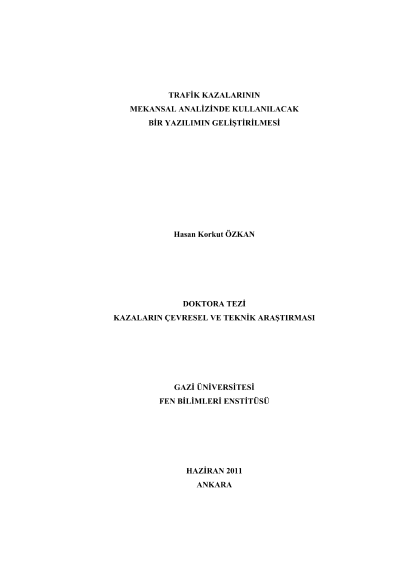 TRAFİK KAZALARININ
MEKANSAL ANALİZİNDE KULLANILACAK
BİR YAZILIMIN GELİŞTİRİLMESİ

Hasan Korkut ÖZKAN

DOKTORA TEZİ
KAZALARIN ÇEVRESEL VE TEKNİK ARAŞTIRMASI

GAZİ ÜNİVERSİTESİ
FEN BİLİMLERİ ENSTİTÜSÜ

HAZİRAN 2011
ANKARA